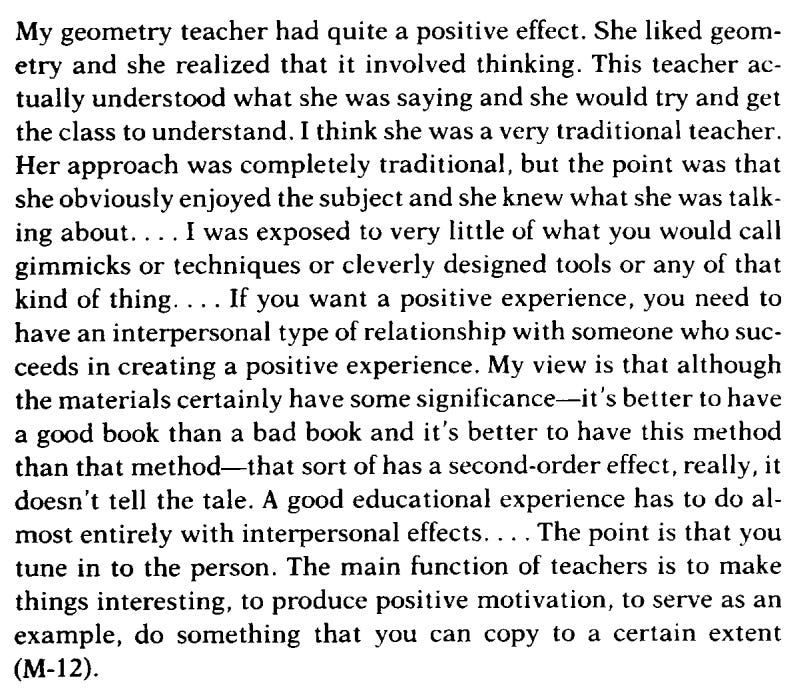 My geometry teacher had quite a positive effect. She liked geometry and she realized that it involved thinking. This teacher actually understood what she was saying and she would try and get the class to understand. I think she was a very traditional teacher. Her approach was completely traditional, but the point was that she obviously enjoyed the subject and she knew what she was talking about. . . . I was exposed to very little of what you would call gimmicks or techniques or cleverly designed tools or any of that kind of thing. . . . If you want a positive experience, you need to have an interpersonal type of relationship with someone who succeeds in creating a positive experience. My view is that although the materials certainly have some significance—it's better to have a good book than a bad book and it's better to have this method than that method—that sort of has a second-order effect, really, it doesn't tell the tale. A good educational experience has to do almost entirely with interpersonal effects. . . . The point is that you tune in to the person. The main function of teachers is to make things interesting, to produce positive motivation, to serve as an example, do something that you can copy to a certain extent (M-12).